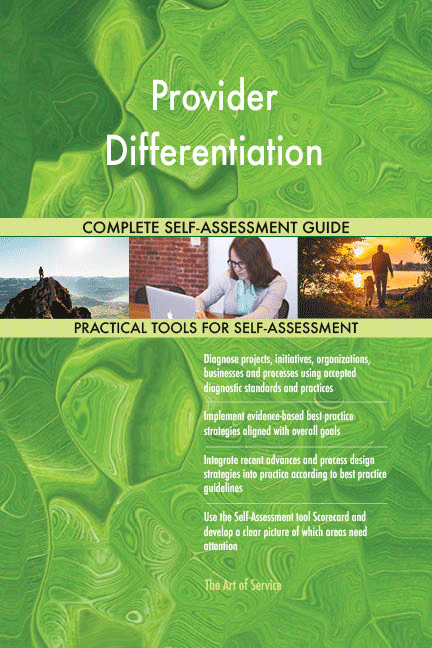 Provider Differentiation

COMPLETE SELF-ASSESSMENT GUIDE

PRACTICAL TOOLS FOR SELF-ASSESSMENT

Diagnose projects, initiatives, organizations, businesses and processes using accepted diagnostic standards and practices

Implement evidence-based best practice strategies aligned with overall goals

Integrate recent advances and process design strategies into practice according to best practice guidelines

Use the Self-Assessment tool Scorecard and develop a clear picture of which areas need attention

The Art of Service